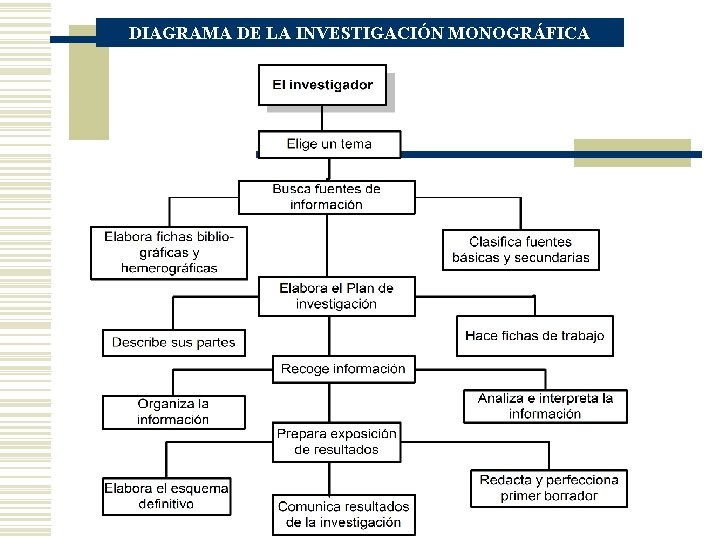 DIAGRAMA DE LA INVESTIGACIÓN MONOGRÁFICA

El investigador

Elige un tema

Busca fuentes de información

Elabora fichas bibliográficas y hemerográficas

Clasifica fuentes básicas y secundarias

Elabora el Plan de investigación

Describe sus partes

Hace fichas de trabajo

Recoge información

Organiza la información

Analiza e interpreta la información

Prepara exposición de resultados

Elabora el esquema definitivo

Redacta y perfecciona primer borrador

Comunica resultados de la investigación